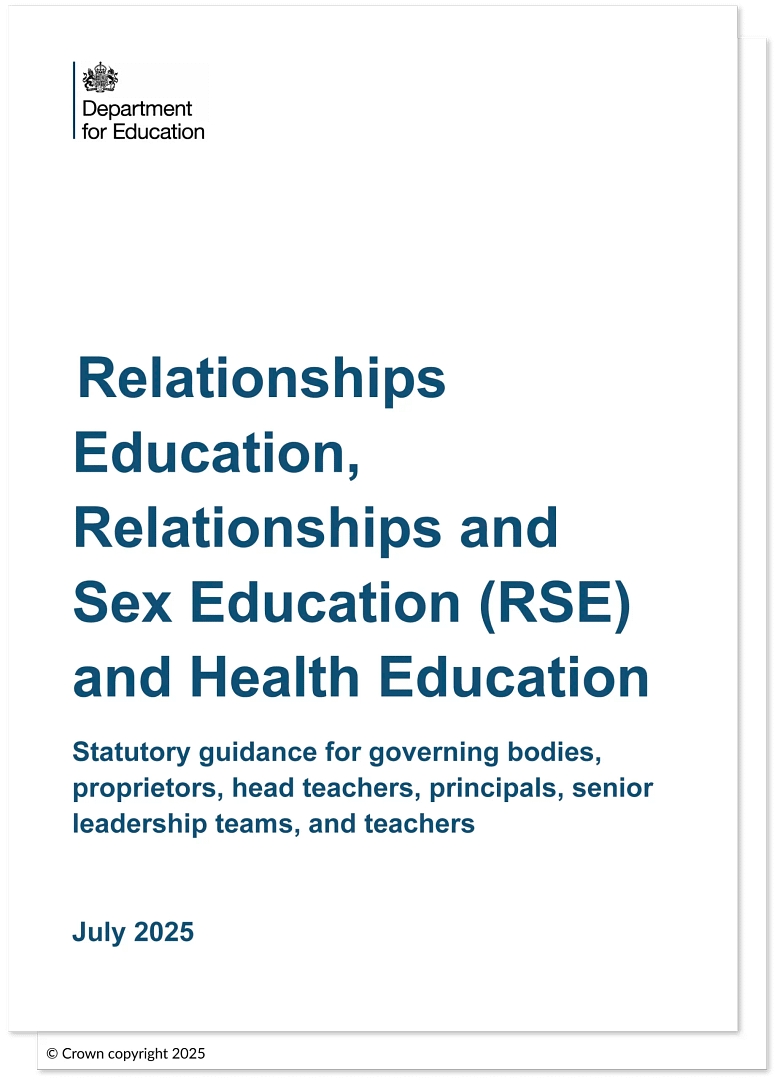 Department for Education

Relationships Education, Relationships and Sex Education (RSE) and Health Education

Statutory guidance for governing bodies, proprietors, head teachers, principals, senior leadership teams, and teachers

July 2025

© Crown copyright 2025